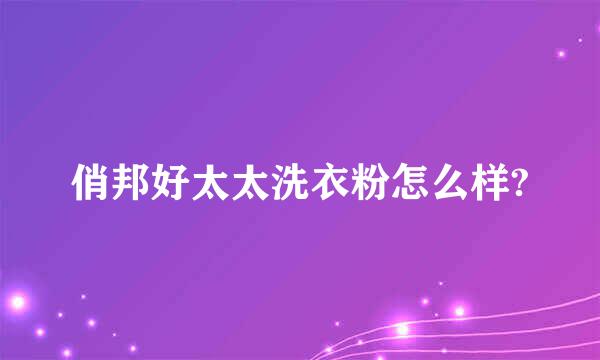 俏邦好太太洗衣粉怎么样?